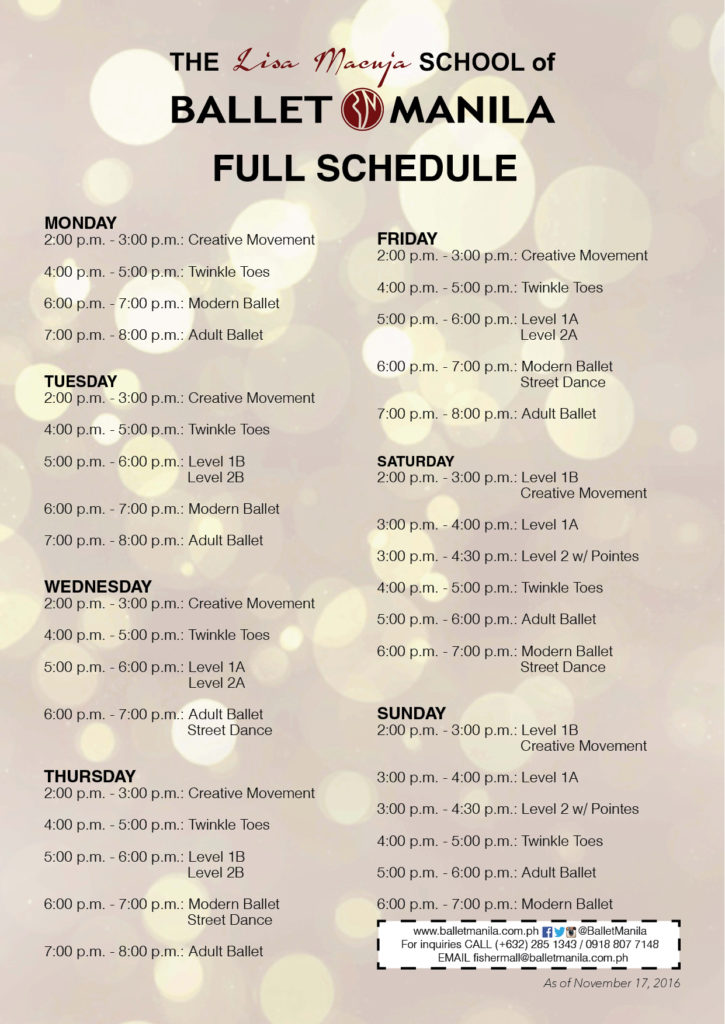 THE Lisa Macuja SCHOOL of
BALLET BM MANILA
FULL SCHEDULE

MONDAY
2:00 p.m. - 3:00 p.m.: Creative Movement

4:00 p.m. - 5:00 p.m.: Twinkle Toes

6:00 p.m. - 7:00 p.m.: Modern Ballet

7:00 p.m. - 8:00 p.m.: Adult Ballet

TUESDAY
2:00 p.m. - 3:00 p.m.: Creative Movement

4:00 p.m. - 5:00 p.m.: Twinkle Toes

5:00 p.m. - 6:00 p.m.: Level 1B
Level 2B

6:00 p.m. - 7:00 p.m.: Modern Ballet

7:00 p.m. - 8:00 p.m.: Adult Ballet

WEDNESDAY
2:00 p.m. - 3:00 p.m.: Creative Movement

4:00 p.m. - 5:00 p.m.: Twinkle Toes

5:00 p.m. - 6:00 p.m.: Level 1A
Level 2A

6:00 p.m. - 7:00 p.m.: Adult Ballet
Street Dance

THURSDAY
2:00 p.m. - 3:00 p.m.: Creative Movement

4:00 p.m. - 5:00 p.m.: Twinkle Toes

5:00 p.m. - 6:00 p.m.: Level 1B
Level 2B

6:00 p.m. - 7:00 p.m.: Modern Ballet
Street Dance

7:00 p.m. - 8:00 p.m.: Adult Ballet

FRIDAY
2:00 p.m. - 3:00 p.m.: Creative Movement

4:00 p.m. - 5:00 p.m.: Twinkle Toes

5:00 p.m. - 6:00 p.m.: Level 1A
Level 2A

6:00 p.m. - 7:00 p.m.: Modern Ballet
Street Dance

7:00 p.m. - 8:00 p.m.: Adult Ballet

SATURDAY
2:00 p.m. - 3:00 p.m.: Level 1B
Creative Movement

3:00 p.m. - 4:00 p.m.: Level 1A

3:00 p.m. - 4:30 p.m.: Level 2 w/ Pointes

4:00 p.m. - 5:00 p.m.: Twinkle Toes

5:00 p.m. - 6:00 p.m.: Adult Ballet

6:00 p.m. - 7:00 p.m.: Modern Ballet
Street Dance

SUNDAY
2:00 p.m. - 3:00 p.m.: Level 1B
Creative Movement

3:00 p.m. - 4:00 p.m.: Level 1A

3:00 p.m. - 4:30 p.m.: Level 2 w/ Pointes

4:00 p.m. - 5:00 p.m.: Twinkle Toes

5:00 p.m. - 6:00 p.m.: Adult Ballet

6:00 p.m. - 7:00 p.m.: Modern Ballet

www.balletmanila.com.ph @BalletManila
For inquiries CALL (+632) 285 1343 / 0918 807 7148
EMAIL fishermall@balletmanila.com.ph

As of November 17, 2016